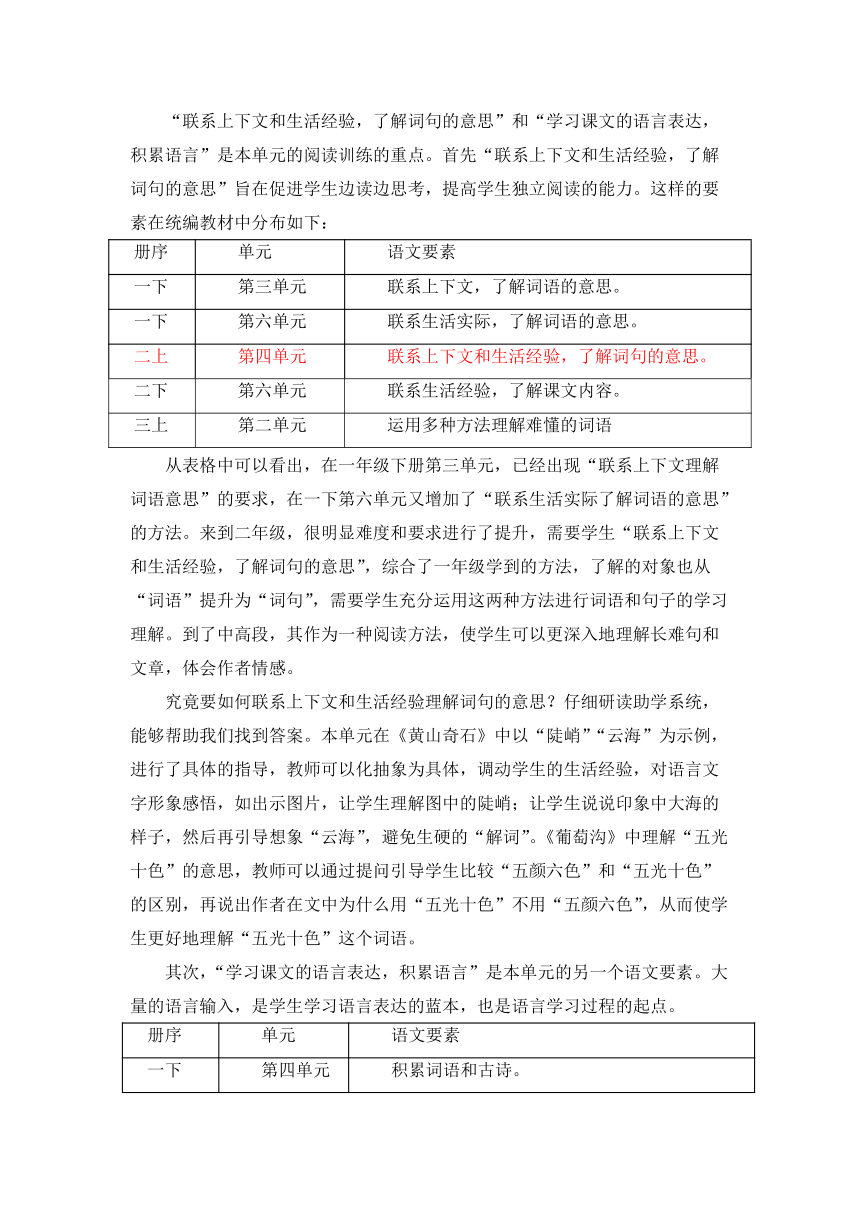 “联系上下文和生活经验，了解词句的意思”和“学习课文的语言表达，积累语言”是本单元的阅读训练的重点。首先“联系上下文和生活经验，了解词句的意思”旨在促进学生边读边思考，提高学生独立阅读的能力。这样的要素在统编教材中分布如下：

| 册序 | 单元 | 语文要素 |
|---|---|---|
| 一下 | 第三单元 | 联系上下文，了解词语的意思。 |
| 一下 | 第六单元 | 联系生活实际，了解词语的意思。 |
| 二上 | 第四单元 | 联系上下文和生活经验，了解词句的意思。 |
| 二下 | 第六单元 | 联系生活经验，了解课文内容。 |
| 三上 | 第二单元 | 运用多种方法理解难懂的词语 |

从表格中可以看出，在一年级下册第三单元，已经出现“联系上下文理解词语意思”的要求，在一下第六单元又增加了“联系生活实际了解词语的意思”的方法。来到二年级，很明显难度和要求进行了提升，需要学生“联系上下文和生活经验，了解词句的意思”，综合了一年级学到的方法，了解的对象也从“词语”提升为“词句”，需要学生充分运用这两种方法进行词语和句子的学习理解。到了中高段，其作为一种阅读方法，使学生可以更深入地理解长难句和文章，体会作者情感。

究竟要如何联系上下文和生活经验理解词句的意思？仔细研读助学系统，能够帮助我们找到答案。本单元在《黄山奇石》中以“陡峭”“云海”为示例，进行了具体的指导，教师可以化抽象为具体，调动学生的生活经验，对语言文字形象感悟，如出示图片，让学生理解图中的陡峭；让学生说说印象中大海的样子，然后再引导想象“云海”，避免生硬的“解词”。《葡萄沟》中理解“五光十色”的意思，教师可以通过提问引导学生比较“五颜六色”和“五光十色”的区别，再说出作者在文中为什么用“五光十色”不用“五颜六色”，从而使学生更好地理解“五光十色”这个词语。

其次，“学习课文的语言表达，积累语言”是本单元的另一个语文要素。大量的语言输入，是学生学习语言表达的蓝本，也是语言学习过程的起点。

| 册序 | 单元 | 语文要素 |
|---|---|---|
| 一下 | 第四单元 | 积累词语和古诗。 |